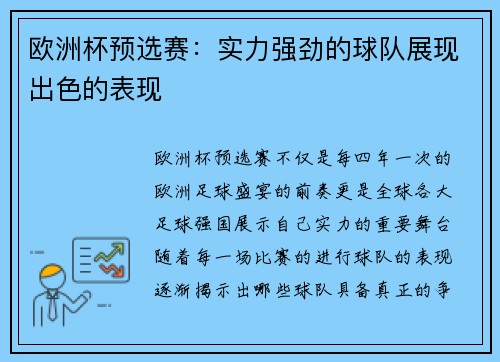 欧洲杯预选赛：实力强劲的球队展现出色的表现

欧洲杯预选赛不仅是每四年一次的欧洲足球盛宴的前奏更是全球各大足球强国展示自己实力的重要舞台随着每一场比赛的进行球队的表现逐渐揭示出哪些球队具备真正的争